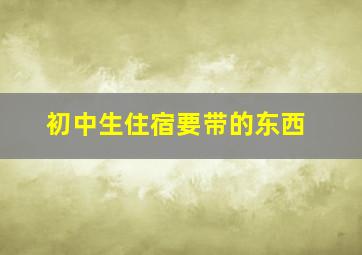 初中生住宿要带的东西